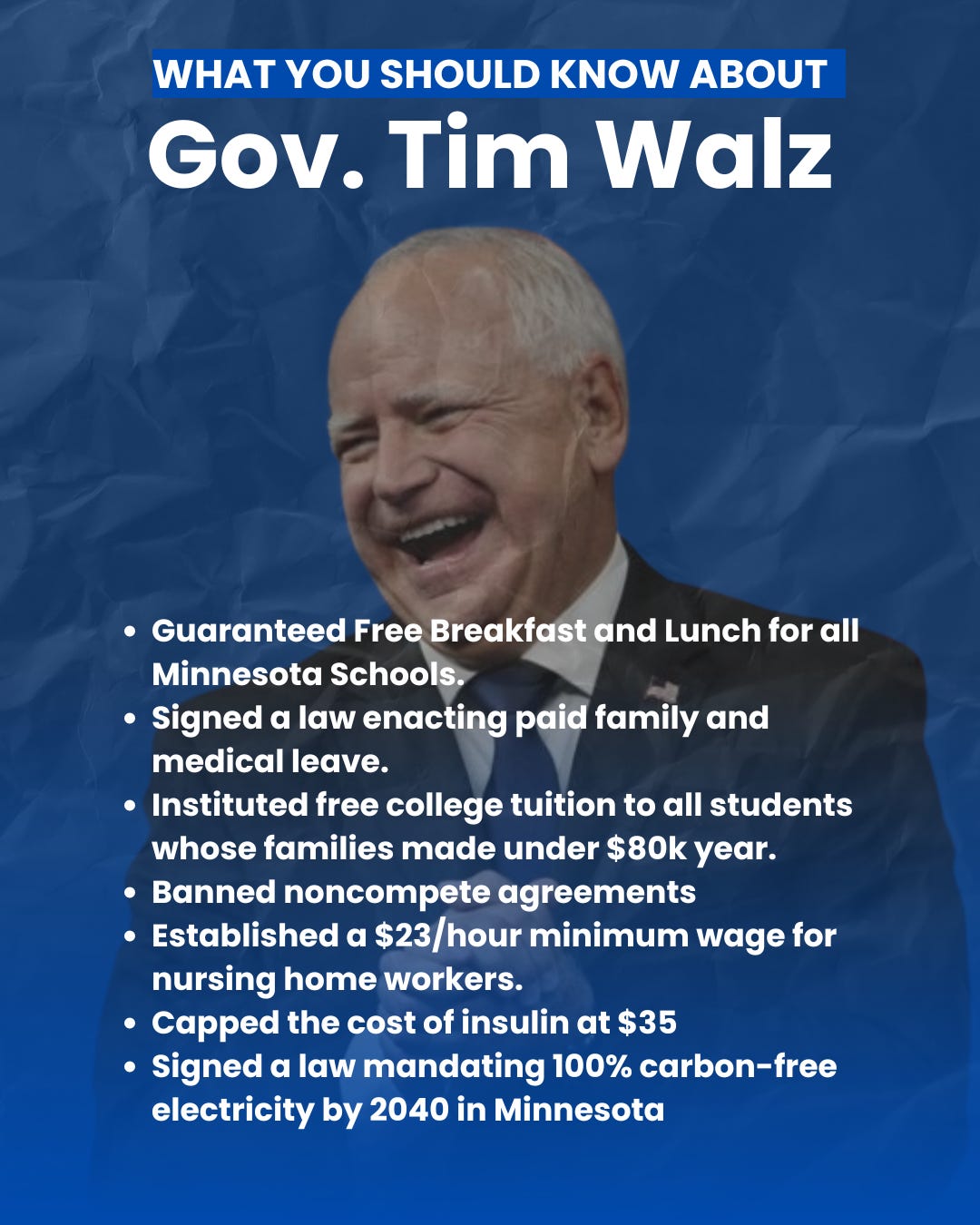 WHAT YOU SHOULD KNOW ABOUT
Gov. Tim Walz

• Guaranteed Free Breakfast and Lunch for all Minnesota Schools.
• Signed a law enacting paid family and medical leave.
• Instituted free college tuition to all students whose families made under $80k year.
• Banned noncompete agreements
• Established a $23/hour minimum wage for nursing home workers.
• Capped the cost of insulin at $35
• Signed a law mandating 100% carbon-free electricity by 2040 in Minnesota